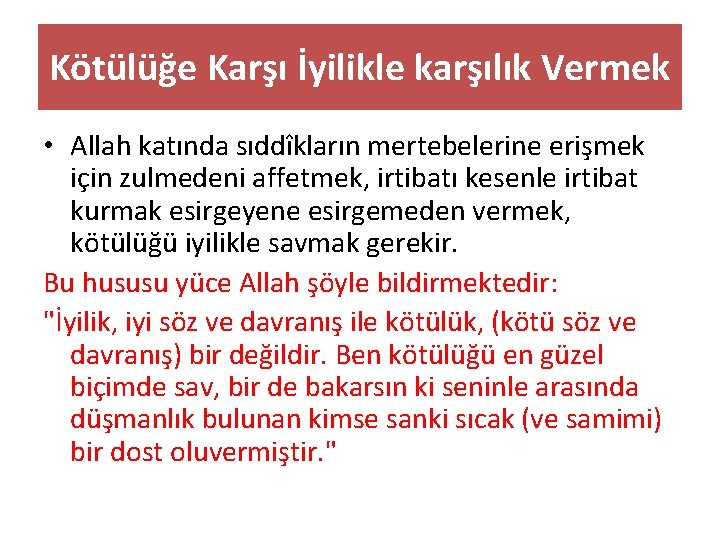 Kötülüğe Karşı İyilikle karşılık Vermek

• Allah katında sıddîkların mertebelerine erişmek için zulmedeni affetmek, irtibatı kesenle irtibat kurmak esirgeyene esirgemeden vermek, kötülüğü iyilikle savmak gerekir.

Bu hususu yüce Allah şöyle bildirmektedir:

"İyilik, iyi söz ve davranış ile kötülük, (kötü söz ve davranış) bir değildir. Ben kötülüğü en güzel biçimde sav, bir de bakarsın ki seninle arasında düşmanlık bulunan kimse sanki sıcak (ve samimi) bir dost oluvermiştir."